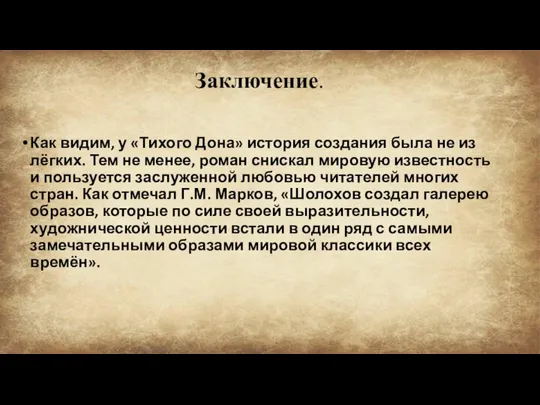 Заключение.

• Как видим, у «Тихого Дона» история создания была не из лёгких. Тем не менее, роман снискал мировую известность и пользуется заслуженной любовью читателей многих стран. Как отмечал Г.М. Марков, «Шолохов создал галерею образов, которые по силе своей выразительности, художнической ценности встали в один ряд с самыми замечательными образами мировой классики всех времён».